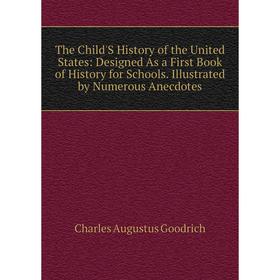 The Child'S History of the United States: Designed As a First Book of History for Schools. Illustrated by Numerous Anecdotes

Charles Augustus Goodrich